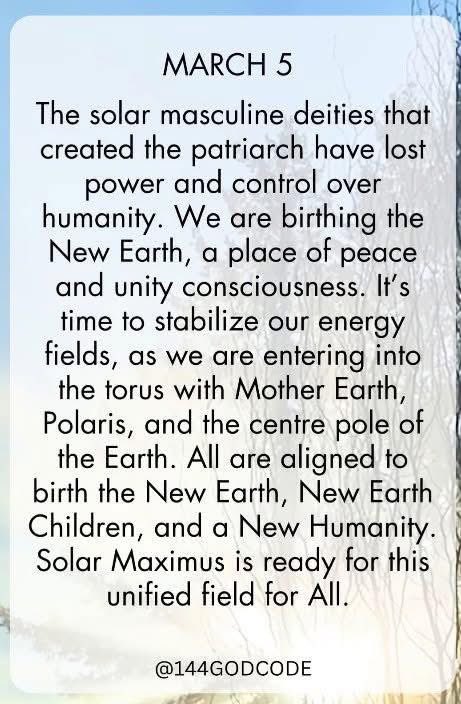 MARCH 5

The solar masculine deities that created the patriarch have lost power and control over humanity. We are birthing the New Earth, a place of peace and unity consciousness. It's time to stabilize our energy fields, as we are entering into the torus with Mother Earth, Polaris, and the centre pole of the Earth. All are aligned to birth the New Earth, New Earth Children, and a New Humanity. Solar Maximus is ready for this unified field for All.

@144GODCODE